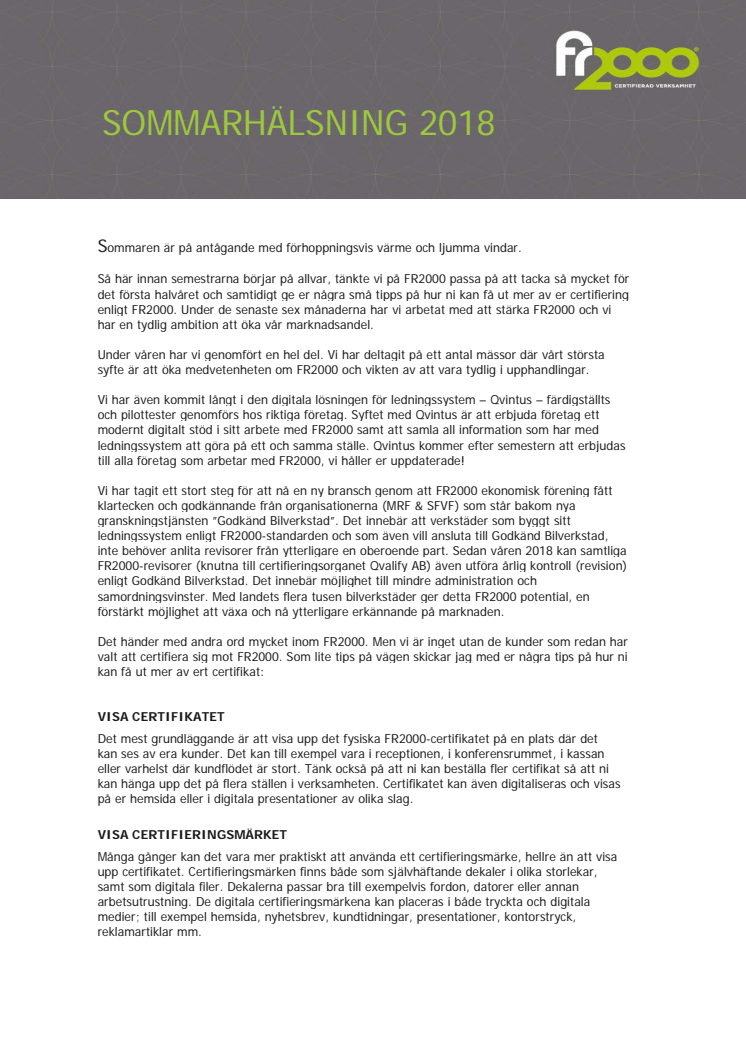 fr2000
CERTIFIERAD VERKSAMHET

SOMMARHÄLSNING 2018

Sommaren är på antågande med förhoppningsvis värme och ljumma vindar.

Så här innan semestrarna börjar på allvar, tänkte vi på FR2000 passa på att tacka så mycket för det första halvåret och samtidigt ge er några små tipps på hur ni kan få ut mer av er certifiering enligt FR2000. Under de senaste sex månaderna har vi arbetat med att stärka FR2000 och vi har en tydlig ambition att öka vår marknadsandel.

Under våren har vi genomfört en hel del. Vi har deltagit på ett antal mässor där vårt största syfte är att öka medvetenheten om FR2000 och vikten av att vara tydlig i upphandlingar.

Vi har även kommit långt i den digitala lösningen för ledningssystem – Qvintus – färdigställts och pilottester genomförs hos riktiga företag. Syftet med Qvintus är att erbjuda företag ett modernt digitalt stöd i sitt arbete med FR2000 samt att samla all information som har med ledningssystem att göra på ett och samma ställe. Qvintus kommer efter semestern att erbjudas till alla företag som arbetar med FR2000, vi håller er uppdaterade!

Vi har tagit ett stort steg för att nå en ny bransch genom att FR2000 ekonomisk förening fått klartecken och godkännande från organisationerna (MRF & SFVF) som står bakom nya granskningstjänsten "Godkänd Bilverkstad". Det innebär att verkstäder som byggt sitt ledningssystem enligt FR2000-standarden och som även vill ansluta till Godkänd Bilverkstad, inte behöver anlita revisorer från ytterligare en oberoende part. Sedan våren 2018 kan samtliga FR2000-revisorer (knutna till certifieringsorganet Qvalify AB) även utföra årlig kontroll (revision) enligt Godkänd Bilverkstad. Det innebär möjlighet till mindre administration och samordningsvinster. Med landets flera tusen bilverkstäder ger detta FR2000 potential, en förstärkt möjlighet att växa och nå ytterligare erkännande på marknaden.

Det händer med andra ord mycket inom FR2000. Men vi är inget utan de kunder som redan har valt att certifiera sig mot FR2000. Som lite tips på vägen skickar jag med er några tips på hur ni kan få ut mer av ert certifikat:

VISA CERTIFIKATET
Det mest grundläggande är att visa upp det fysiska FR2000-certifikatet på en plats där det kan ses av era kunder. Det kan till exempel vara i receptionen, i konferensrummet, i kassan eller varhelst där kundflödet är stort. Tänk också på att ni kan beställa fler certifikat så att ni kan hänga upp det på flera ställen i verksamheten. Certifikatet kan även digitaliseras och visas på er hemsida eller i digitala presentationer av olika slag.

VISA CERTIFIERINGSMÄRKET
Många gånger kan det vara mer praktiskt att använda ett certifieringsmärke, hellre än att visa upp certifikatet. Certifieringsmärken finns både som självhäftande dekaler i olika storlekar, samt som digitala filer. Dekalerna passar bra till exempelvis fordon, datorer eller annan arbetsutrustning. De digitala certifieringsmärkena kan placeras i både tryckta och digitala medier; till exempel hemsida, nyhetsbrev, kundtidningar, presentationer, kontorstryck, reklamartiklar mm.